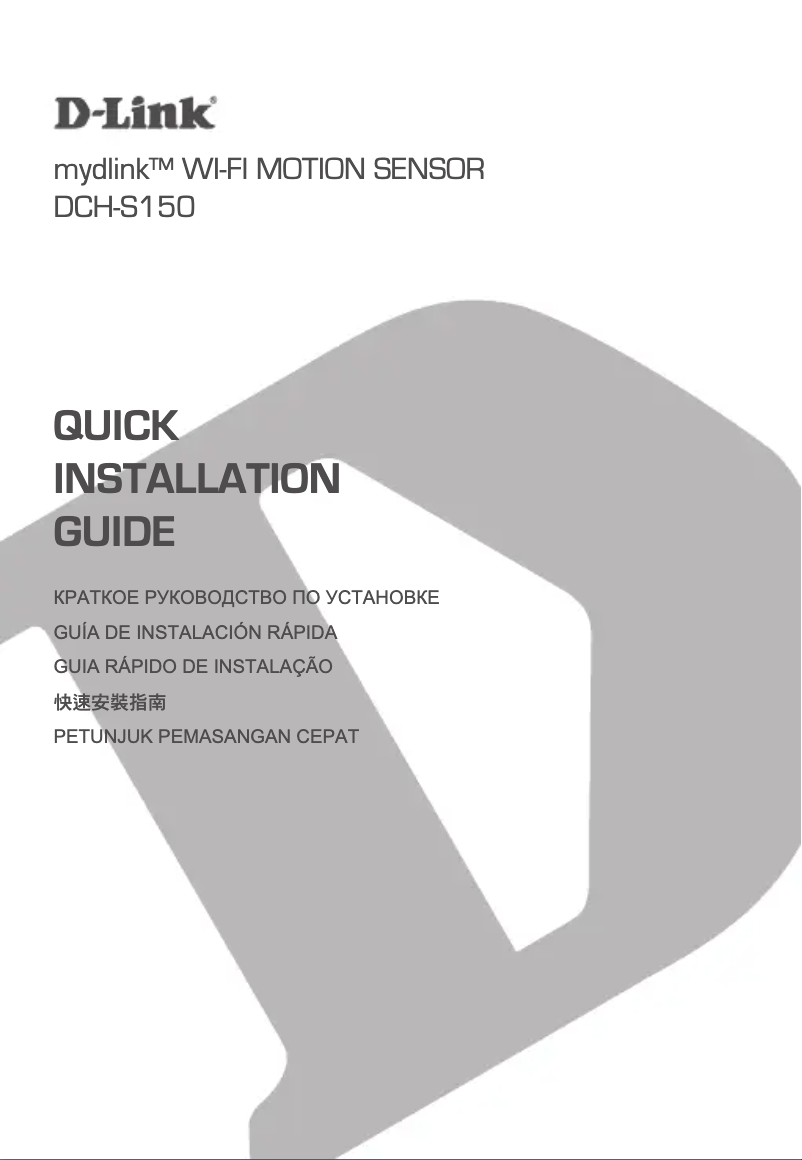 D-Link®

mydlink™ WI-FI MOTION SENSOR
DCH-S150

QUICK
INSTALLATION
GUIDE

КРАТКОЕ РУКОВОДСТВО ПО УСТАНОВКЕ
GUÍA DE INSTALACIÓN RÁPIDA
GUIA RÁPIDO DE INSTALAÇÃO
快速安裝指南
PETUNJUK PEMASANGAN CEPAT